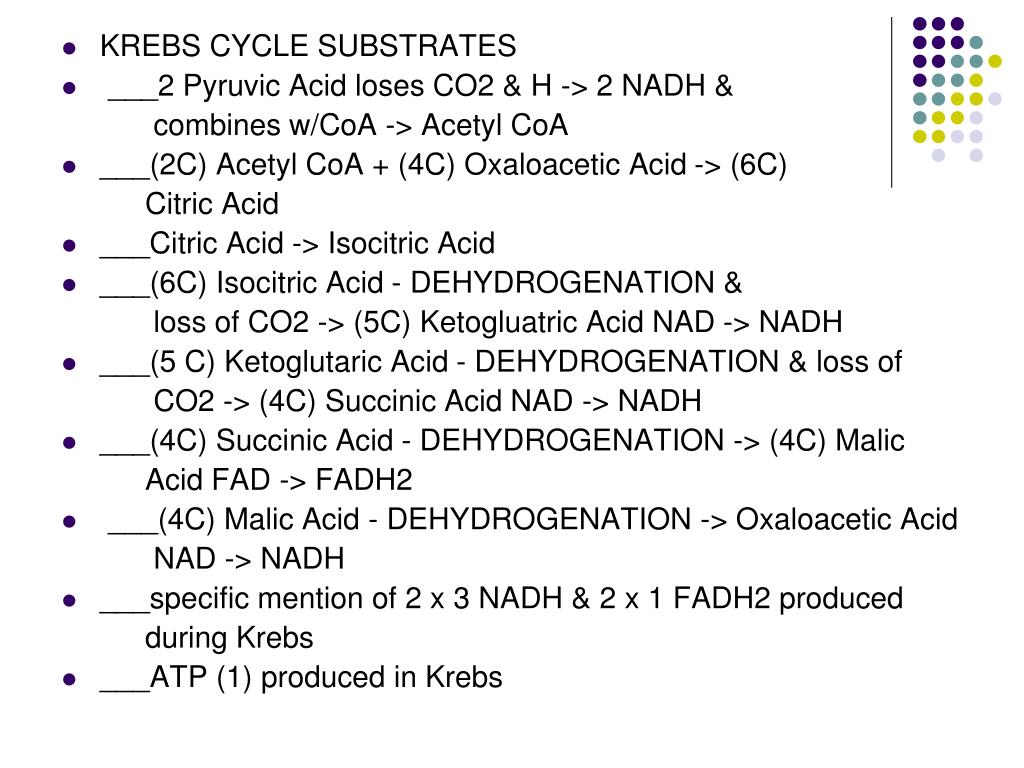 - KREBS CYCLE SUBSTRATES
- ___2 Pyruvic Acid loses CO2 & H -> 2 NADH & combines w/CoA -> Acetyl CoA
- ___(2C) Acetyl CoA + (4C) Oxaloacetic Acid -> (6C) Citric Acid
- ___Citric Acid -> Isocitric Acid
- ___(6C) Isocitric Acid - DEHYDROGENATION & loss of CO2 -> (5C) Ketogluatric Acid NAD -> NADH
- ___(5 C) Ketoglutaric Acid - DEHYDROGENATION & loss of CO2 -> (4C) Succinic Acid NAD -> NADH
- ___(4C) Succinic Acid - DEHYDROGENATION -> (4C) Malic Acid FAD -> FADH2
- ___(4C) Malic Acid - DEHYDROGENATION -> Oxaloacetic Acid NAD -> NADH
- ___specific mention of 2 x 3 NADH & 2 x 1 FADH2 produced during Krebs
- ___ATP (1) produced in Krebs